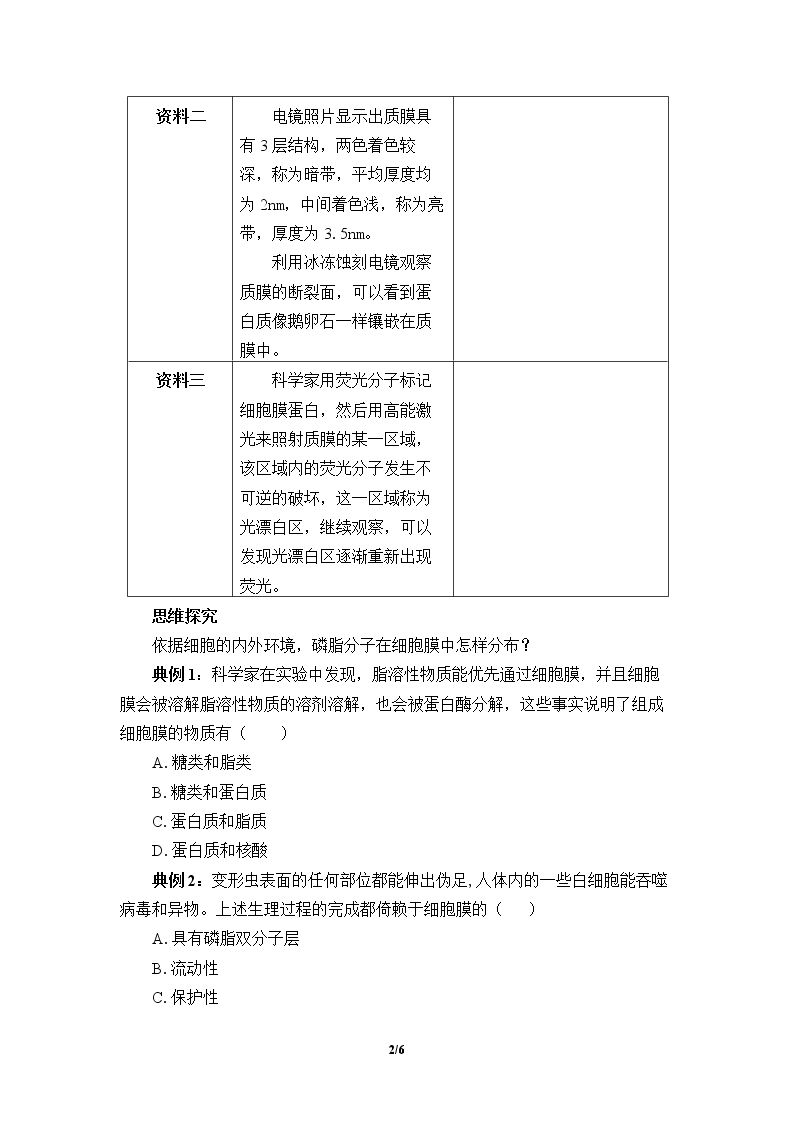 | 资料二 | 电镜照片显示出质膜具有3层结构，两色着色较深，称为暗带，平均厚度均为2nm，中间着色浅，称为亮带，厚度为3.5nm。 利用冰冻蚀刻电镜观察质膜的断裂面，可以看到蛋白质像鹅卵石一样镶嵌在质膜中。 |  |
|---|---|---|
| 资料三 | 科学家用荧光分子标记细胞膜蛋白，然后用高能激光来照射质膜的某一区域，该区域内的荧光分子发生不可逆的破坏，这一区域称为光漂白区，继续观察，可以发现光漂白区逐渐重新出现荧光。 |  |

思维探究

依据细胞的内外环境，磷脂分子在细胞膜中怎样分布？

典例1：科学家在实验中发现，脂溶性物质能优先通过细胞膜，并且细胞膜会被溶解脂溶性物质的溶剂溶解，也会被蛋白酶分解，这些事实说明了组成细胞膜的物质有（　　）

A.糖类和脂类

B.糖类和蛋白质

C.蛋白质和脂质

D.蛋白质和核酸

典例2：变形虫表面的任何部位都能伸出伪足,人体内的一些白细胞能吞噬病毒和异物。上述生理过程的完成都倚赖于细胞膜的（　　）

A.具有磷脂双分子层

B.流动性

C.保护性

2/6